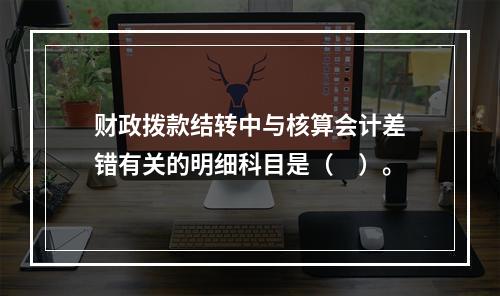 财政拨款结转中与核算会计差错有关的明细科目是（    ）。